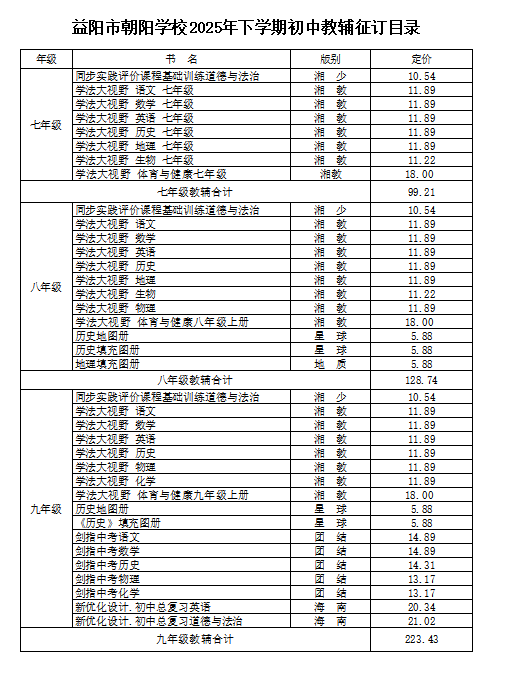 益阳市朝阳学校2025年下学期初中教辅征订目录

| 年级 | 书 名 | 版别 | 定价 |
|---|---|---|---|
| 七年级 | 同步实践评价课程基础训练道德与法治 | 湘 少 | 10.54 |
| | 学法大视野 语文 七年级 | 湘 教 | 11.89 |
| | 学法大视野 数学 七年级 | 湘 教 | 11.89 |
| | 学法大视野 英语 七年级 | 湘 教 | 11.89 |
| | 学法大视野 历史 七年级 | 湘 教 | 11.89 |
| | 学法大视野 地理 七年级 | 湘 教 | 11.89 |
| | 学法大视野 生物 七年级 | 湘 教 | 11.22 |
| | 学法大视野 体育与健康七年级 | 湘教 | 18.00 |
| 七年级教辅合计 | | | 99.21 |
| 八年级 | 同步实践评价课程基础训练道德与法治 | 湘 少 | 10.54 |
| | 学法大视野 语文 | 湘 教 | 11.89 |
| | 学法大视野 数学 | 湘 教 | 11.89 |
| | 学法大视野 英语 | 湘 教 | 11.89 |
| | 学法大视野 历史 | 湘 教 | 11.89 |
| | 学法大视野 地理 | 湘 教 | 11.89 |
| | 学法大视野 生物 | 湘 教 | 11.22 |
| | 学法大视野 物理 | 湘 教 | 11.89 |
| | 学法大视野 体育与健康八年级上册 | 湘 教 | 18.00 |
| | 历史地图册 | 星 球 | 5.88 |
| | 历史填充图册 | 星 球 | 5.88 |
| | 地理填充图册 | 地 质 | 5.88 |
| 八年级教辅合计 | | | 128.74 |
| 九年级 | 同步实践评价课程基础训练道德与法治 | 湘 少 | 10.54 |
| | 学法大视野 语文 | 湘 教 | 11.89 |
| | 学法大视野 数学 | 湘 教 | 11.89 |
| | 学法大视野 英语 | 湘 教 | 11.89 |
| | 学法大视野 历史 | 湘 教 | 11.89 |
| | 学法大视野 物理 | 湘 教 | 11.89 |
| | 学法大视野 化学 | 湘 教 | 11.89 |
| | 学法大视野 体育与健康九年级上册 | 湘 教 | 18.00 |
| | 历史地图册 | 星 球 | 5.88 |
| | 《历史》填充图册 | 星 球 | 5.88 |
| | 剑指中考语文 | 团 结 | 14.89 |
| | 剑指中考数学 | 团 结 | 14.89 |
| | 剑指中考历史 | 团 结 | 14.31 |
| | 剑指中考物理 | 团 结 | 13.17 |
| | 剑指中考化学 | 团 结 | 13.17 |
| | 新优化设计.初中总复习英语 | 海 南 | 20.34 |
| | 新优化设计.初中总复习道德与法治 | 海 南 | 21.02 |
| 九年级教辅合计 | | | 223.43 |